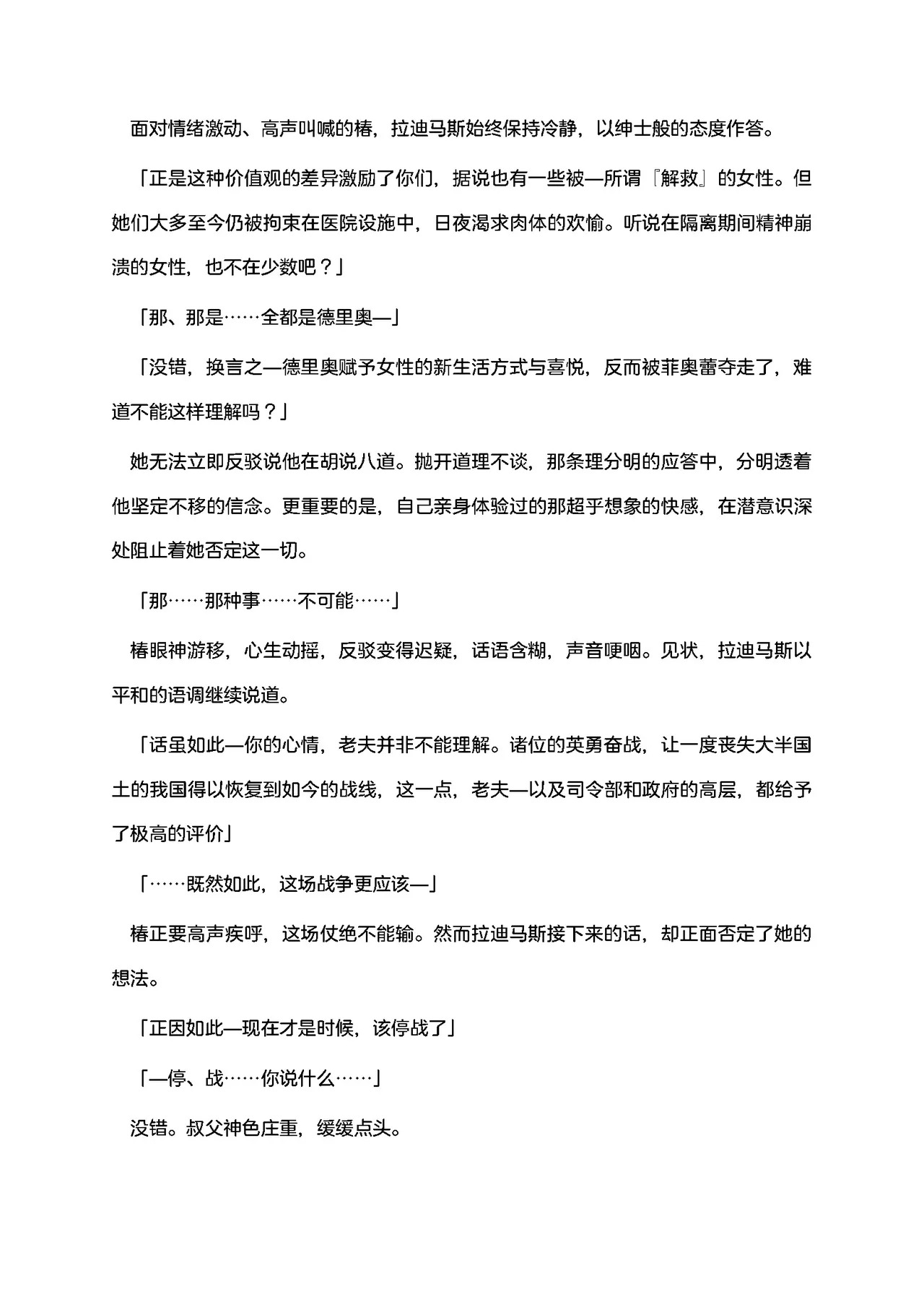 面对情绪激动、高声叫喊的椿，拉迪马斯始终保持冷静，以绅士般的态度作答。

「正是这种价值观的差异激励了你们，据说也有一些被—所谓『解救』的女性。但她们大多至今仍被拘束在医院设施中，日夜渴求肉体的欢愉。听说在隔离期间精神崩溃的女性，也不在少数吧？」

「那、那是……全都是德里奥—」

「没错，换言之—德里奥赋予女性的新生活方式与喜悦，反而被菲奥蕾夺走了，难道不能这样理解吗？」

她无法立即反驳说他在胡说八道。抛开道理不谈，那条理分明的应答中，分明透着他坚定不移的信念。更重要的是，自己亲身体验过的那超乎想象的快感，在潜意识深处阻止着她否定这一切。

「那……那种事……不可能……」

椿眼神游移，心生动摇，反驳变得迟疑，话语含糊，声音哽咽。见状，拉迪马斯以平和的语调继续说道。

「话虽如此—你的心情，老夫并非不能理解。诸位的英勇奋战，让一度丧失大半国土的我国得以恢复到如今的战线，这一点，老夫—以及司令部和政府的高层，都给予了极高的评价」

「……既然如此，这场战争更应该—」

椿正要高声疾呼，这场仗绝不能输。然而拉迪马斯接下来的话，却正面否定了她的想法。

「正因如此—现在才是时候，该停战了」

「—停、战……你说什么……」

没错。叔父神色庄重，缓缓点头。